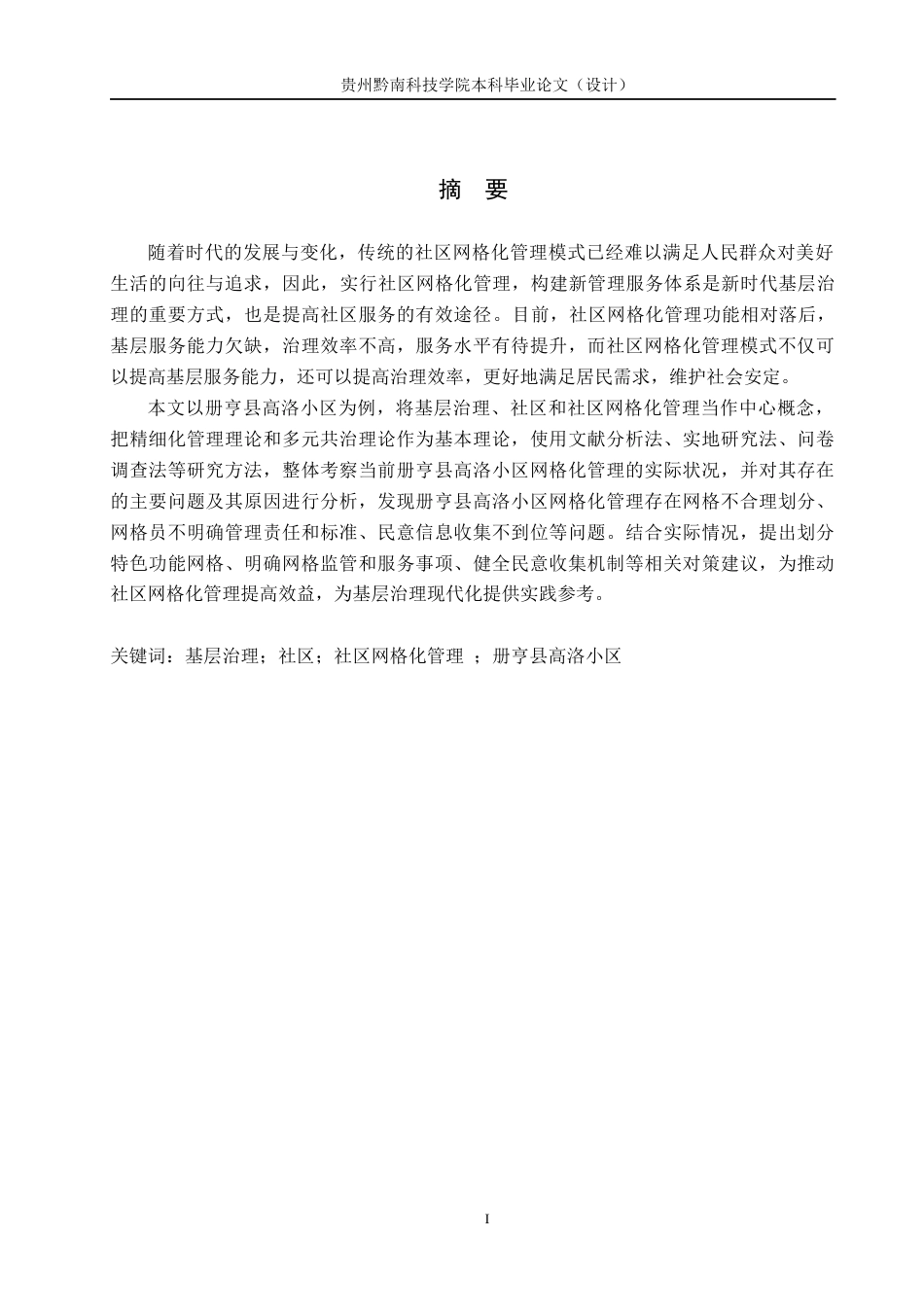 贵州黔南科技学院本科毕业论文（设计）

摘 要

随着时代的发展与变化，传统的社区网格化管理模式已经难以满足人民群众对美好生活的向往与追求，因此，实行社区网格化管理，构建新管理服务体系是新时代基层治理的重要方式，也是提高社区服务的有效途径。目前，社区网格化管理功能相对落后，基层服务能力欠缺，治理效率不高，服务水平有待提升，而社区网格化管理模式不仅可以提高基层服务能力，还可以提高治理效率，更好地满足居民需求，维护社会安定。

本文以册亨县高洛小区为例，将基层治理、社区和社区网格化管理当作中心概念，把精细化管理理论和多元共治理论作为基本理论，使用文献分析法、实地研究法、问卷调查法等研究方法，整体考察当前册亨县高洛小区网格化管理的实际状况，并对其存在的主要问题及其原因进行分析，发现册亨县高洛小区网格化管理存在网格不合理划分、网格员不明确管理责任和标准、民意信息收集不到位等问题。结合实际情况，提出划分特色功能网格、明确网格监管和服务事项、健全民意收集机制等相关对策建议，为推动社区网格化管理提高效益，为基层治理现代化提供实践参考。

关键词：基层治理；社区；社区网格化管理 ；册亨县高洛小区

I